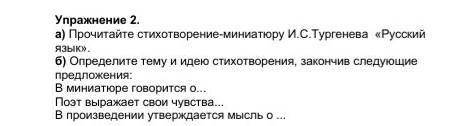 Упражнение 2.
а) Прочитайте стихотворение-миниатюру И.С.Тургенева «Русский язык».
б) Определите тему и идею стихотворения, закончив следующие предложения:
В миниатюре говорится о...
Поэт выражает свои чувства...
В произведении утверждается мысль о ...